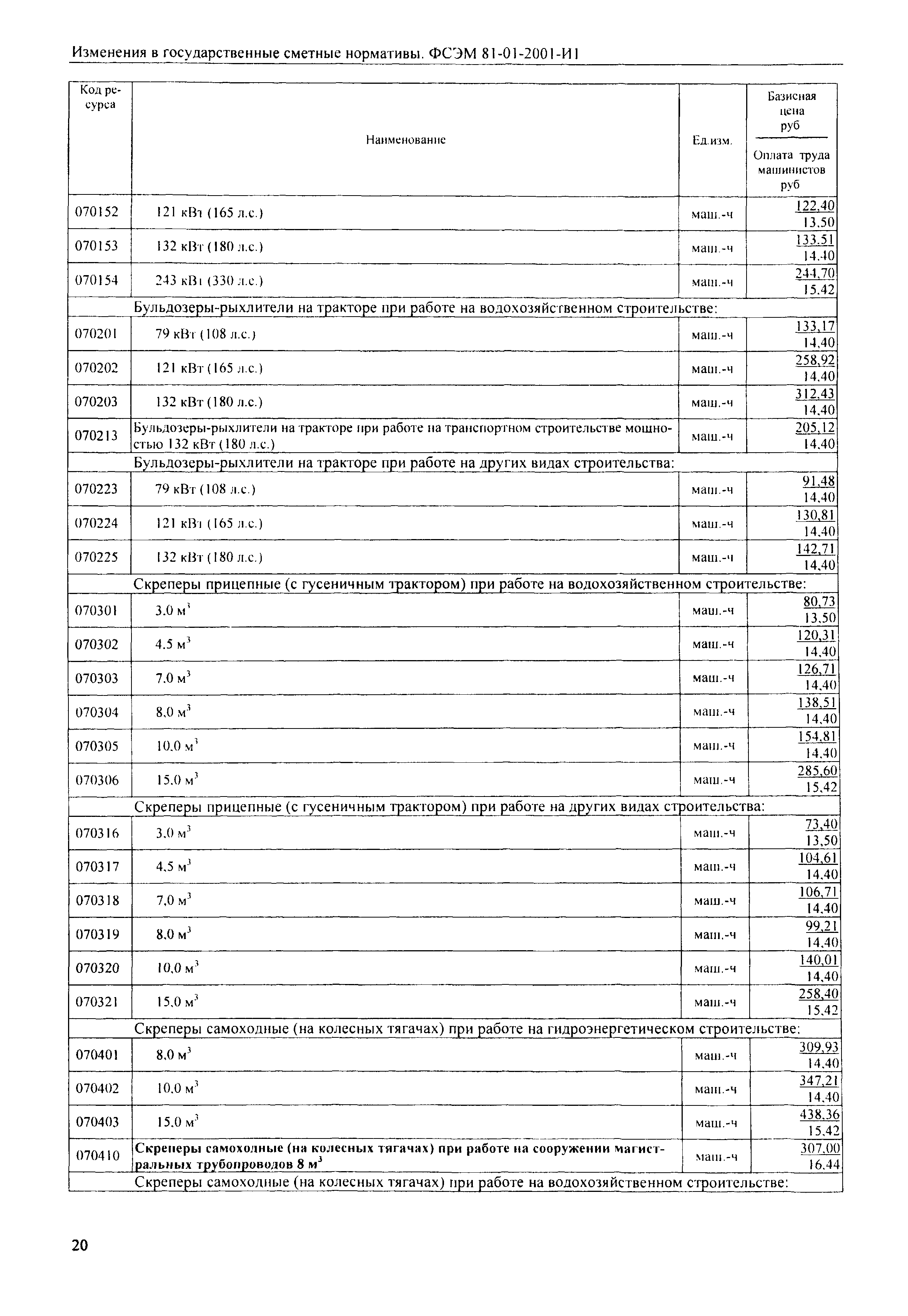 Изменения в государственные сметные нормативы. ФСЭМ 81-01-2001-И1

| Код ресурса | Наименование | Ед.изм. | Базисная цена руб / Оплата труда машинистов руб |
|---|---|---|---|
| 070152 | 121 кВт (165 л.с.) | маш.-ч | 122,40 / 13,50 |
| 070153 | 132 кВт (180 л.с.) | маш.-ч | 133,51 / 14,40 |
| 070154 | 243 кВт (330 л.с.) | маш.-ч | 244,70 / 15,42 |
| | Бульдозеры-рыхлители на тракторе при работе на водохозяйственном строительстве: | | |
| 070201 | 79 кВт (108 л.с.) | маш.-ч | 133,17 / 14,40 |
| 070202 | 121 кВт (165 л.с.) | маш.-ч | 258,92 / 14,40 |
| 070203 | 132 кВт (180 л.с.) | маш.-ч | 312,43 / 14,40 |
| 070213 | Бульдозеры-рыхлители на тракторе при работе на транспортном строительстве мощностью 132 кВт (180 л.с.) | маш.-ч | 205,12 / 14,40 |
| | Бульдозеры-рыхлители на тракторе при работе на других видах строительства: | | |
| 070223 | 79 кВт (108 л.с.) | маш.-ч | 91,48 / 14,40 |
| 070224 | 121 кВт (165 л.с.) | маш.-ч | 130,81 / 14,40 |
| 070225 | 132 кВт (180 л.с.) | маш.-ч | 142,71 / 14,40 |
| | Скреперы прицепные (с гусеничным трактором) при работе на водохозяйственном строительстве: | | |
| 070301 | 3,0 $м^3$ | маш.-ч | 80,73 / 13,50 |
| 070302 | 4,5 $м^3$ | маш.-ч | 120,31 / 14,40 |
| 070303 | 7,0 $м^3$ | маш.-ч | 126,71 / 14,40 |
| 070304 | 8,0 $м^3$ | маш.-ч | 138,51 / 14,40 |
| 070305 | 10,0 $м^3$ | маш.-ч | 154,81 / 14,40 |
| 070306 | 15,0 $м^3$ | маш.-ч | 285,60 / 15,42 |
| | Скреперы прицепные (с гусеничным трактором) при работе на других видах строительства: | | |
| 070316 | 3,0 $м^3$ | маш.-ч | 73,40 / 13,50 |
| 070317 | 4,5 $м^3$ | маш.-ч | 104,61 / 14,40 |
| 070318 | 7,0 $м^3$ | маш.-ч | 106,71 / 14,40 |
| 070319 | 8,0 $м^3$ | маш.-ч | 99,21 / 14,40 |
| 070320 | 10,0 $м^3$ | маш.-ч | 140,01 / 14,40 |
| 070321 | 15,0 $м^3$ | маш.-ч | 258,40 / 15,42 |
| | Скреперы самоходные (на колесных тягачах) при работе на гидроэнергетическом строительстве: | | |
| 070401 | 8,0 $м^3$ | маш.-ч | 309,93 / 14,40 |
| 070402 | 10,0 $м^3$ | маш.-ч | 347,21 / 14,40 |
| 070403 | 15,0 $м^3$ | маш.-ч | 438,36 / 15,42 |
| 070410 | Скреперы самоходные (на колесных тягачах) при работе на сооружении магистральных трубопроводов 8 $м^3$ | маш.-ч | 307,00 / 16,44 |
| | Скреперы самоходные (на колесных тягачах) при работе на водохозяйственном строительстве: | | |

20